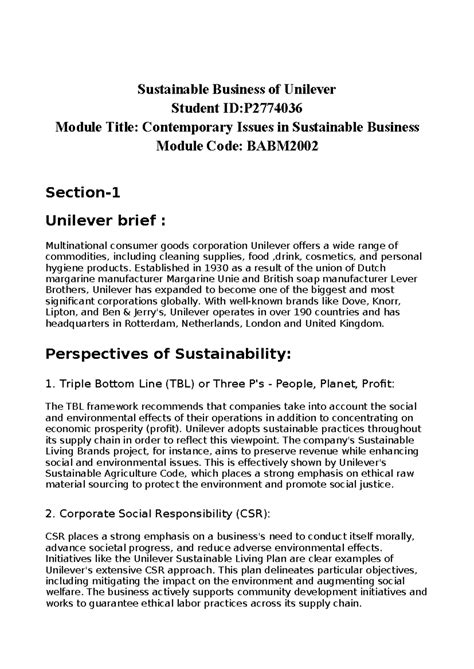 Sustainable Business of Unilever
Student ID:P2774036
Module Title: Contemporary Issues in Sustainable Business
Module Code: BABM2002

Section-1

Unilever brief :

Multinational consumer goods corporation Unilever offers a wide range of commodities, including cleaning supplies, food ,drink, cosmetics, and personal hygiene products. Established in 1930 as a result of the union of Dutch margarine manufacturer Margarine Unie and British soap manufacturer Lever Brothers, Unilever has expanded to become one of the biggest and most significant corporations globally. With well-known brands like Dove, Knorr, Lipton, and Ben & Jerry's, Unilever operates in over 190 countries and has headquarters in Rotterdam, Netherlands, London and United Kingdom.

Perspectives of Sustainability:

1. Triple Bottom Line (TBL) or Three P's - People, Planet, Profit:

The TBL framework recommends that companies take into account the social and environmental effects of their operations in addition to concentrating on economic prosperity (profit). Unilever adopts sustainable practices throughout its supply chain in order to reflect this viewpoint. The company's Sustainable Living Brands project, for instance, aims to preserve revenue while enhancing social and environmental issues. This is effectively shown by Unilever's Sustainable Agriculture Code, which places a strong emphasis on ethical raw material sourcing to protect the environment and promote social justice.

2. Corporate Social Responsibility (CSR):

CSR places a strong emphasis on a business's need to conduct itself morally, advance societal progress, and reduce adverse environmental effects. Initiatives like the Unilever Sustainable Living Plan are clear examples of Unilever's extensive CSR approach. This plan delineates particular objectives, including mitigating the impact on the environment and augmenting social welfare. The business actively supports community development initiatives and works to guarantee ethical labor practices across its supply chain.